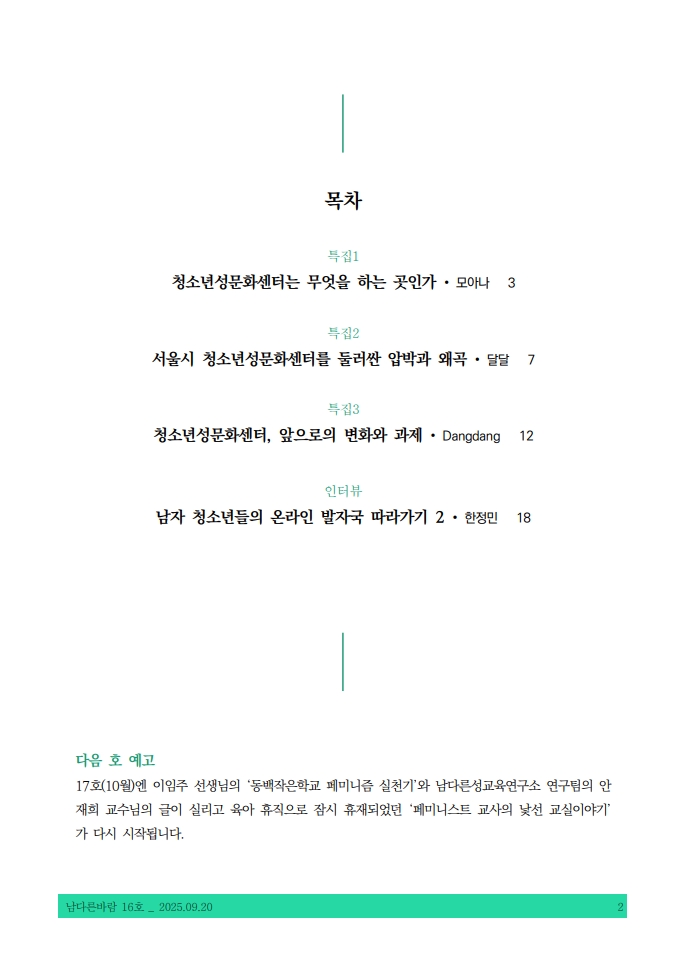 목차

특집1
청소년성문화센터는 무엇을 하는 곳인가 • 모아나 3

특집2
서울시 청소년성문화센터를 둘러싼 압박과 왜곡 • 달달 7

특집3
청소년성문화센터, 앞으로의 변화와 과제 • Dangdang 12

인터뷰
남자 청소년들의 온라인 발자국 따라가기 2 • 한정민 18

다음 호 예고
17호(10월)엔 이임주 선생님의 '동백작은학교 페미니즘 실천기'와 남다른성교육연구소 연구팀의 안재희 교수님의 글이 실리고 육아 휴직으로 잠시 휴재되었던 '페미니스트 교사의 낯선 교실이야기'가 다시 시작됩니다.

남다른바람 16호 _ 2025.09.20 2